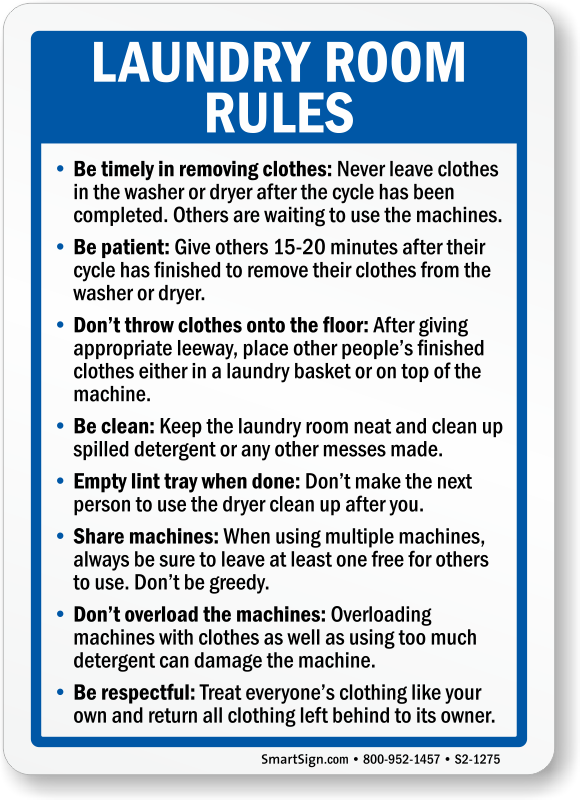 LAUNDRY ROOM RULES

• Be timely in removing clothes: Never leave clothes in the washer or dryer after the cycle has been completed. Others are waiting to use the machines.
• Be patient: Give others 15-20 minutes after their cycle has finished to remove their clothes from the washer or dryer.
• Don't throw clothes onto the floor: After giving appropriate leeway, place other people's finished clothes either in a laundry basket or on top of the machine.
• Be clean: Keep the laundry room neat and clean up spilled detergent or any other messes made.
• Empty lint tray when done: Don't make the next person to use the dryer clean up after you.
• Share machines: When using multiple machines, always be sure to leave at least one free for others to use. Don't be greedy.
• Don't overload the machines: Overloading machines with clothes as well as using too much detergent can damage the machine.
• Be respectful: Treat everyone's clothing like your own and return all clothing left behind to its owner.

SmartSign.com • 800-952-1457 • S2-1275